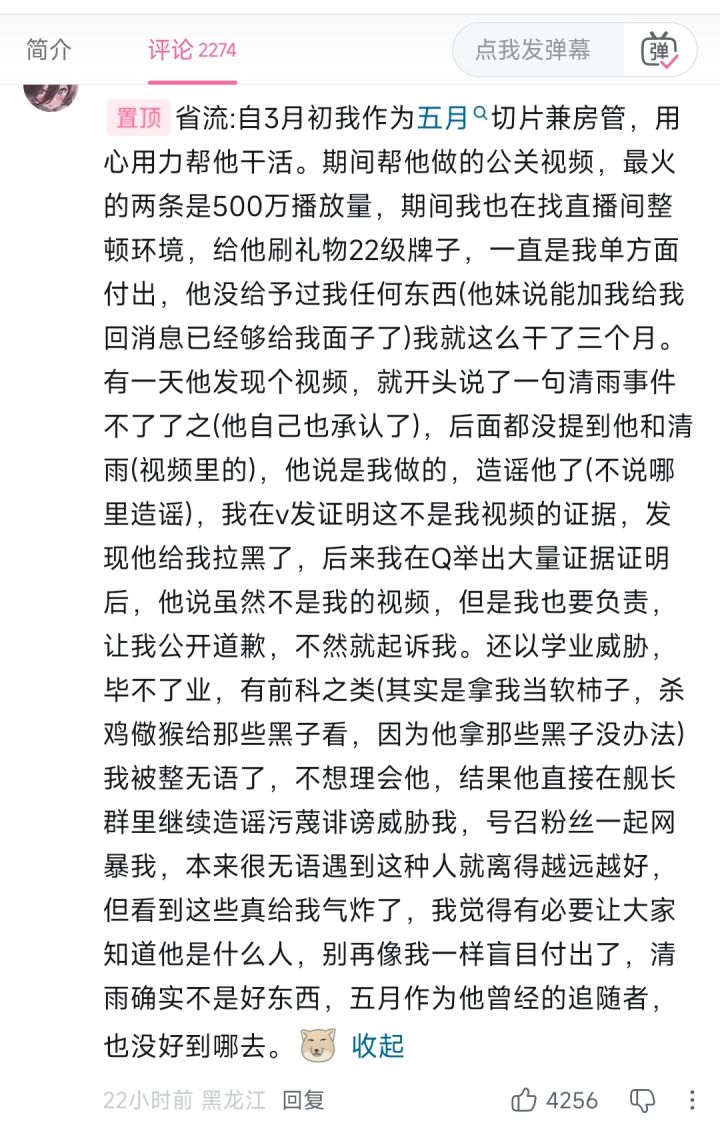 简介 评论 2274 点我发弹幕 弹

置顶 省流:自3月初我作为五月切片兼房管，用心用力帮他干活。期间帮他做的公关视频，最火的两条是500万播放量，期间我也在找直播间整顿环境，给他刷礼物22级牌子，一直是我单方面付出，他没给予过我任何东西(他妹说能加我给我回消息已经够给我面子了)我就这么干了三个月。有一天他发现个视频，就开头说了一句清雨事件不了了之(他自己也承认了)，后面都没提到他和清雨(视频里的)，他说是我做的，造谣他了(不说哪里造谣)，我在v发证明这不是我视频的证据，发现他给我拉黑了，后来我在Q举出大量证据证明后，他说虽然不是我的视频，但是我也要负责，让我公开道歉，不然就起诉我。还以学业威胁，毕不了业，有前科之类(其实是拿我当软柿子，杀鸡儆猴给那些黑子看，因为他拿那些黑子没办法)我被整无语了，不想理会他，结果他直接在舰长群里继续造谣污蔑诽谤威胁我，号召粉丝一起网暴我，本来很无语遇到这种人就离得越远越好，但看到这些真给我气炸了，我觉得有必要让大家知道他是什么人，别再像我一样盲目付出了，清雨确实不是好东西，五月作为他曾经的追随者，也没好到哪去。 收起

22小时前 黑龙江 回复 4256